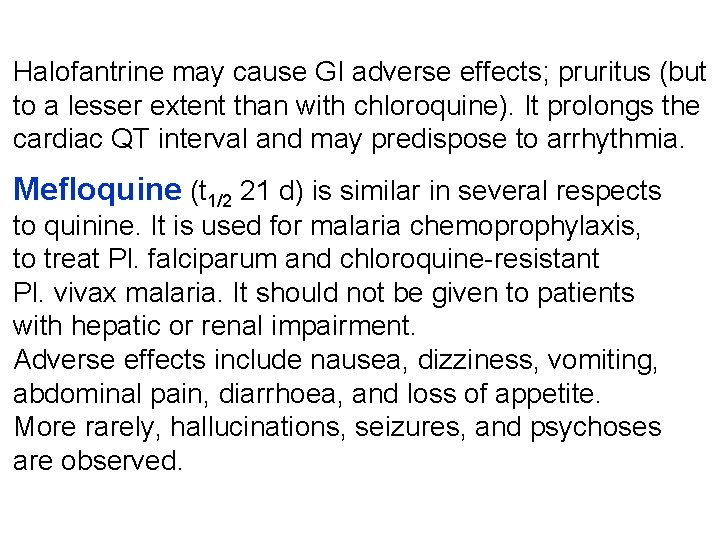 Halofantrine may cause GI adverse effects; pruritus (but to a lesser extent than with chloroquine). It prolongs the cardiac QT interval and may predispose to arrhythmia.

Mefloquine ($t_{1/2}$ 21 d) is similar in several respects to quinine. It is used for malaria chemoprophylaxis, to treat Pl. falciparum and chloroquine-resistant Pl. vivax malaria. It should not be given to patients with hepatic or renal impairment.
Adverse effects include nausea, dizziness, vomiting, abdominal pain, diarrhoea, and loss of appetite.
More rarely, hallucinations, seizures, and psychoses are observed.